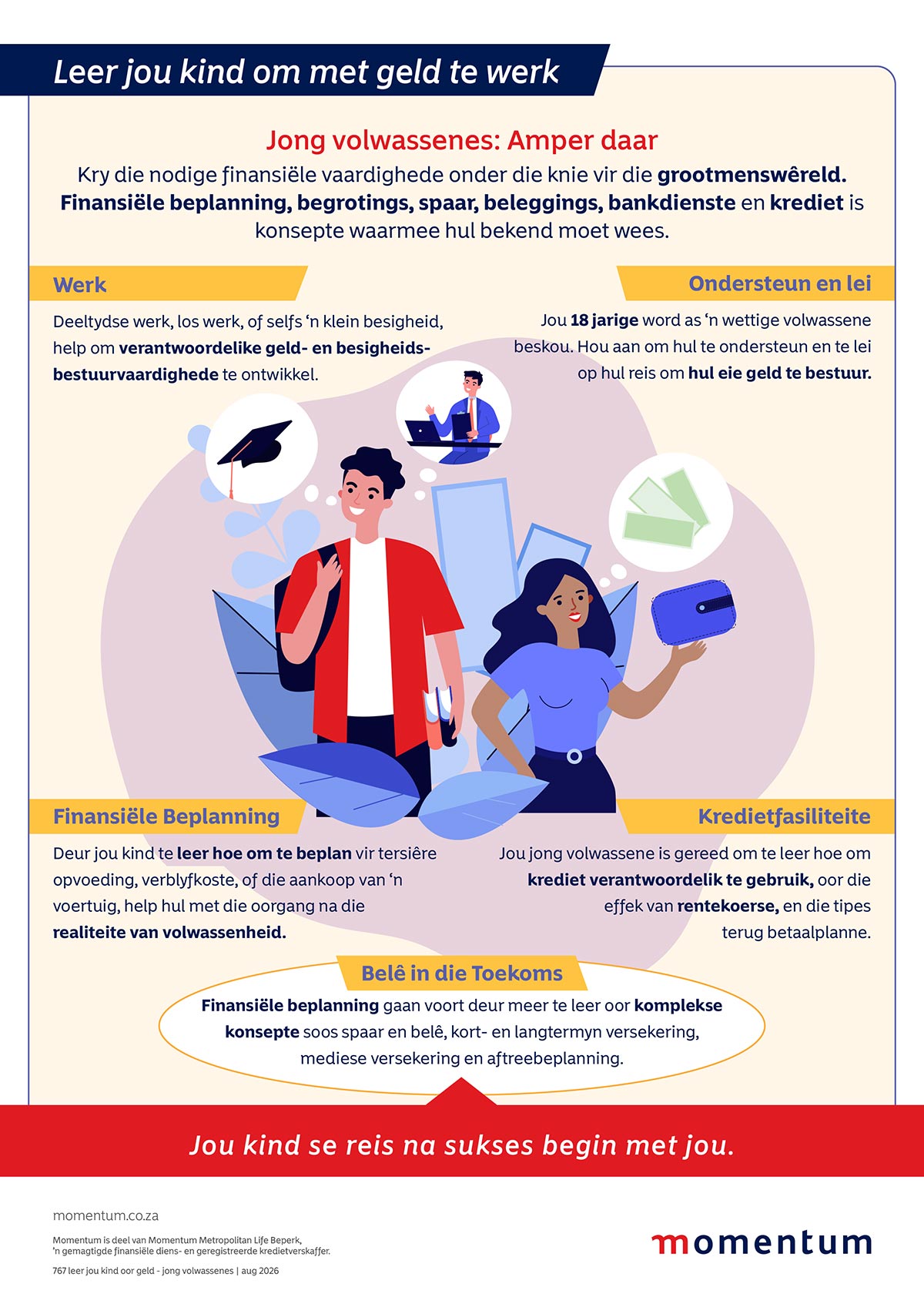 Leer jou kind om met geld te werk

Jong volwassenes: Amper daar

Kry die nodige finansiële vaardighede onder die knie vir die grootmenswêreld. Finansiële beplanning, begrotings, spaar, beleggings, bankdienste en krediet is konsepte waarmee hul bekend moet wees.

Werk

Deeltydse werk, los werk, of selfs 'n klein besigheid, help om verantwoordelike geld- en besigheidsbestuurvaardighede te ontwikkel.

Ondersteun en lei

Jou 18 jarige word as 'n wettige volwassene beskou. Hou aan om hul te ondersteun en te lei op hul reis om hul eie geld te bestuur.

Finansiële Beplanning

Deur jou kind te leer hoe om te beplan vir tersiêre opvoeding, verblyfkoste, of die aankoop van 'n voertuig, help hul met die oorgang na die realiteite van volwassenheid.

Kredietfasiliteite

Jou jong volwassene is gereed om te leer hoe om krediet verantwoordelik te gebruik, oor die effek van rentekoerse, en die tipes terug betaalplanne.

Belê in die Toekoms

Finansiële beplanning gaan voort deur meer te leer oor komplekse konsepte soos spaar en belê, kort- en langtermyn versekering, mediese versekering en aftreebeplanning.

Jou kind se reis na sukses begin met jou.

momentum.co.za

Momentum is deel van Momentum Metropolitan Life Beperk,
'n gemagtigde finansiële diens- en geregistreerde kredietverskaffer.

767 leer jou kind oor geld - jong volwassenes | aug 2026

momentum